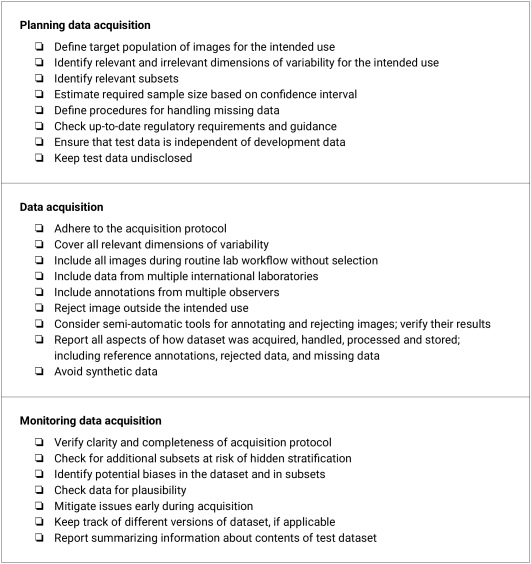 **Planning data acquisition**

❏ Define target population of images for the intended use
❏ Identify relevant and irrelevant dimensions of variability for the intended use
❏ Identify relevant subsets
❏ Estimate required sample size based on confidence interval
❏ Define procedures for handling missing data
❏ Check up-to-date regulatory requirements and guidance
❏ Ensure that test data is independent of development data
❏ Keep test data undisclosed

**Data acquisition**

❏ Adhere to the acquisition protocol
❏ Cover all relevant dimensions of variability
❏ Include all images during routine lab workflow without selection
❏ Include data from multiple international laboratories
❏ Include annotations from multiple observers
❏ Reject image outside the intended use
❏ Consider semi-automatic tools for annotating and rejecting images; verify their results
❏ Report all aspects of how dataset was acquired, handled, processed and stored; including reference annotations, rejected data, and missing data
❏ Avoid synthetic data

**Monitoring data acquisition**

❏ Verify clarity and completeness of acquisition protocol
❏ Check for additional subsets at risk of hidden stratification
❏ Identify potential biases in the dataset and in subsets
❏ Check data for plausibility
❏ Mitigate issues early during acquisition
❏ Keep track of different versions of dataset, if applicable
❏ Report summarizing information about contents of test dataset